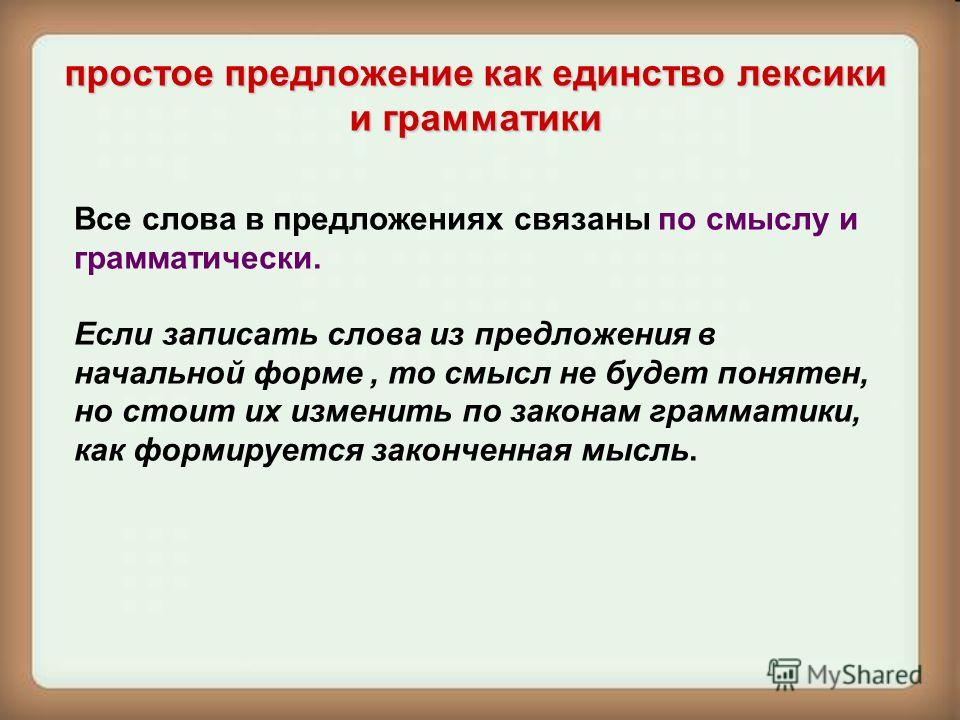 простое предложение как единство лексики и грамматики

Все слова в предложениях связаны по смыслу и грамматически.

Если записать слова из предложения в начальной форме , то смысл не будет понятен, но стоит их изменить по законам грамматики, как формируется законченная мысль.

MyShared